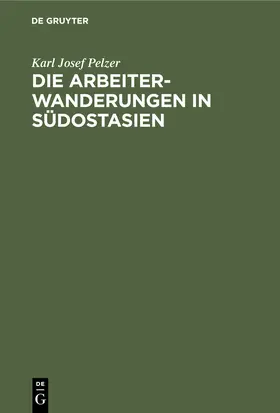 DE GRUYTER

Karl Josef Pelzer

DIE ARBEITERWANDERUNGEN IN SÜDOSTASIEN

DE
G